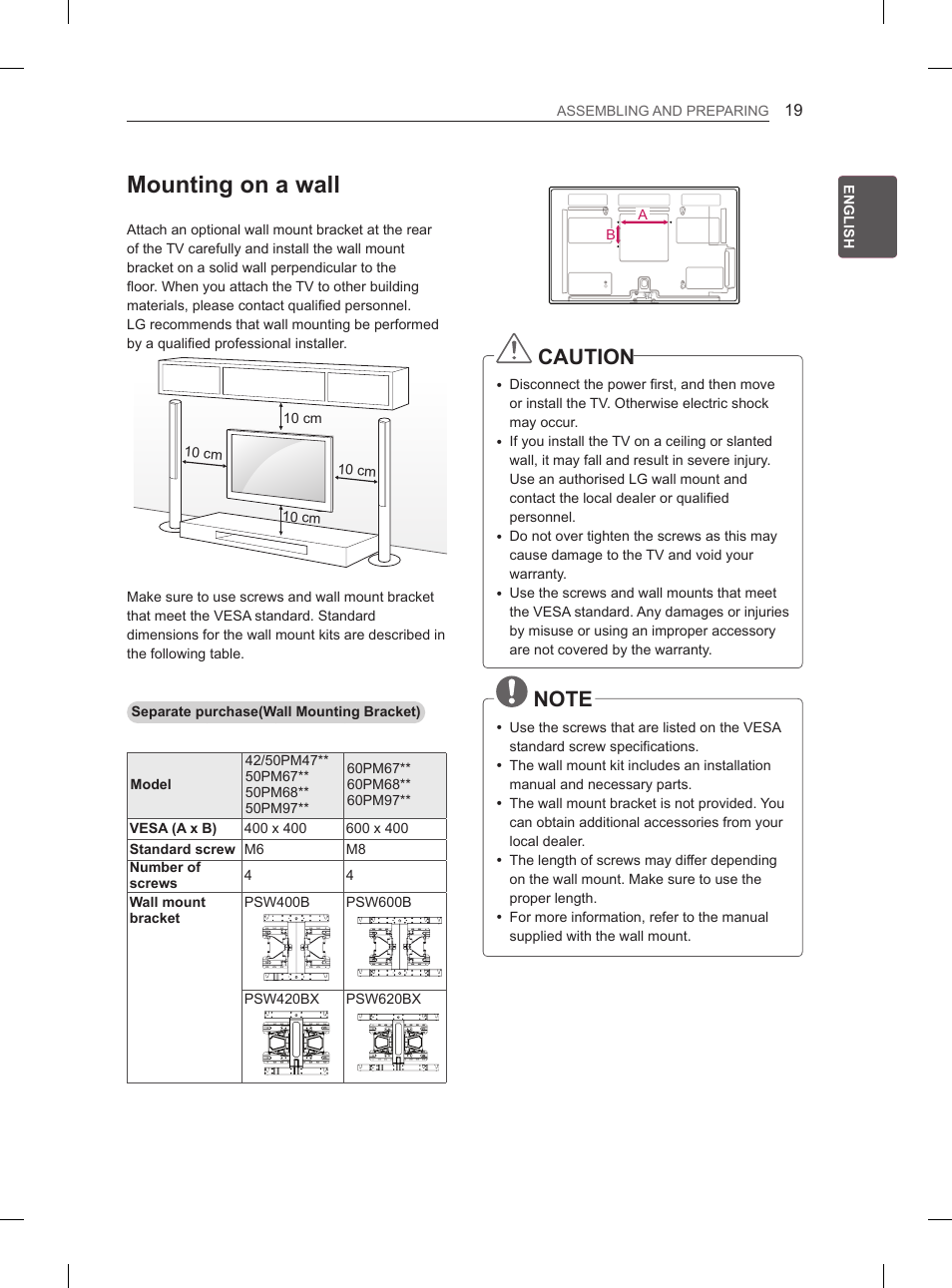 ASSEMBLING AND PREPARING 19

ENGLISH

Mounting on a wall

Attach an optional wall mount bracket at the rear of the TV carefully and install the wall mount bracket on a solid wall perpendicular to the floor. When you attach the TV to other building materials, please contact qualified personnel. LG recommends that wall mounting be performed by a qualified professional installer.

10 cm
10 cm
10 cm
10 cm

Make sure to use screws and wall mount bracket that meet the VESA standard. Standard dimensions for the wall mount kits are described in the following table.

Separate purchase(Wall Mounting Bracket)

| Model | 42/50PM47** 50PM67** 50PM68** 50PM97** | 60PM67** 60PM68** 60PM97** |
|---|---|---|
| VESA (A x B) | 400 x 400 | 600 x 400 |
| Standard screw | M6 | M8 |
| Number of screws | 4 | 4 |
| Wall mount bracket | PSW400B | PSW600B |
| | PSW420BX | PSW620BX |

A
B

CAUTION

• Disconnect the power first, and then move or install the TV. Otherwise electric shock may occur.
• If you install the TV on a ceiling or slanted wall, it may fall and result in severe injury. Use an authorised LG wall mount and contact the local dealer or qualified personnel.
• Do not over tighten the screws as this may cause damage to the TV and void your warranty.
• Use the screws and wall mounts that meet the VESA standard. Any damages or injuries by misuse or using an improper accessory are not covered by the warranty.

NOTE

• Use the screws that are listed on the VESA standard screw specifications.
• The wall mount kit includes an installation manual and necessary parts.
• The wall mount bracket is not provided. You can obtain additional accessories from your local dealer.
• The length of screws may differ depending on the wall mount. Make sure to use the proper length.
• For more information, refer to the manual supplied with the wall mount.